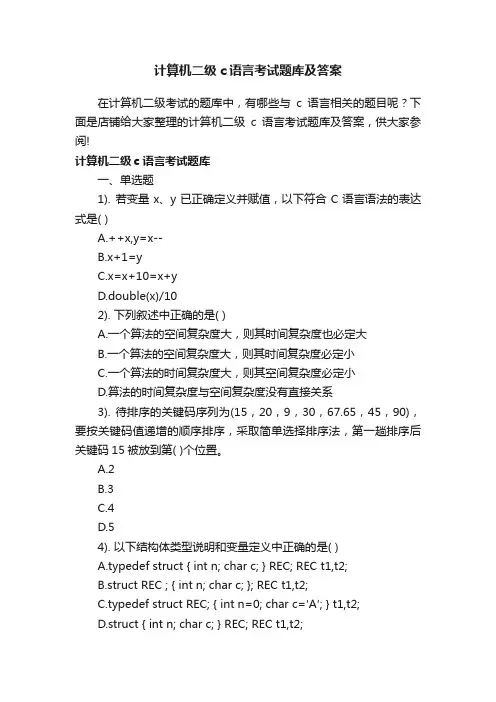 计算机二级 c 语言考试题库及答案

在计算机二级考试的题库中，有哪些与 c 语言相关的题目呢？下面是店铺给大家整理的计算机二级 c 语言考试题库及答案，供大家参阅!

计算机二级 c 语言考试题库

一、单选题

1). 若变量 x、y 已正确定义并赋值，以下符合 C 语言语法的表达式是( )

A.++x,y=x--

B.x+1=y

C.x=x+10=x+y

D.double(x)/10

2). 下列叙述中正确的是( )

A.一个算法的空间复杂度大，则其时间复杂度也必定大

B.一个算法的空间复杂度大，则其时间复杂度必定小

C.一个算法的时间复杂度大，则其空间复杂度必定小

D.算法的时间复杂度与空间复杂度没有直接关系

3). 待排序的关键码序列为(15，20，9，30，67.65，45，90)，要按关键码值递增的顺序排序，采取简单选择排序法，第一趟排序后关键码 15 被放到第( )个位置。

A.2

B.3

C.4

D.5

4). 以下结构体类型说明和变量定义中正确的是( )

A.typedef struct { int n; char c; } REC; REC t1,t2;

B.struct REC ; { int n; char c; }; REC t1,t2;

C.typedef struct REC; { int n=0; char c='A'; } t1,t2;

D.struct { int n; char c; } REC; REC t1,t2;